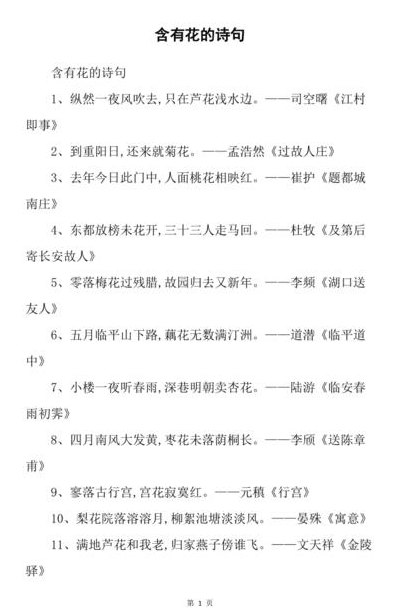 含有花的诗句

含有花的诗句

1、纵然一夜风吹去，只在芦花浅水边。——司空曙《江村即事》

2、到重阳日，还来就菊花。——孟浩然《过故人庄》

3、去年今日此门中，人面桃花相映红。——崔护《题都城南庄》

4、东都放榜未花开，三十三人走马回。——杜牧《及第后寄长安故人》

5、零落梅花过残腊，故园归去又新年。——李频《湖口送友人》

6、五月临平山下路，藕花无数满汀洲。——道潜《临平道中》

7、小楼一夜听春雨，深巷明朝卖杏花。——陆游《临安春雨初霁》

8、四月南风大发黄，枣花未落荫桐长。——李颀《送陈章甫》

9、寥落古行宫，宫花寂寞红。——元稹《行宫》

10、梨花院落溶溶月，柳絮池塘淡淡风。——晏殊《寓意》

11、满地芦花和我老，归家燕子傍谁飞。——文天祥《金陵驿》

第 1 页